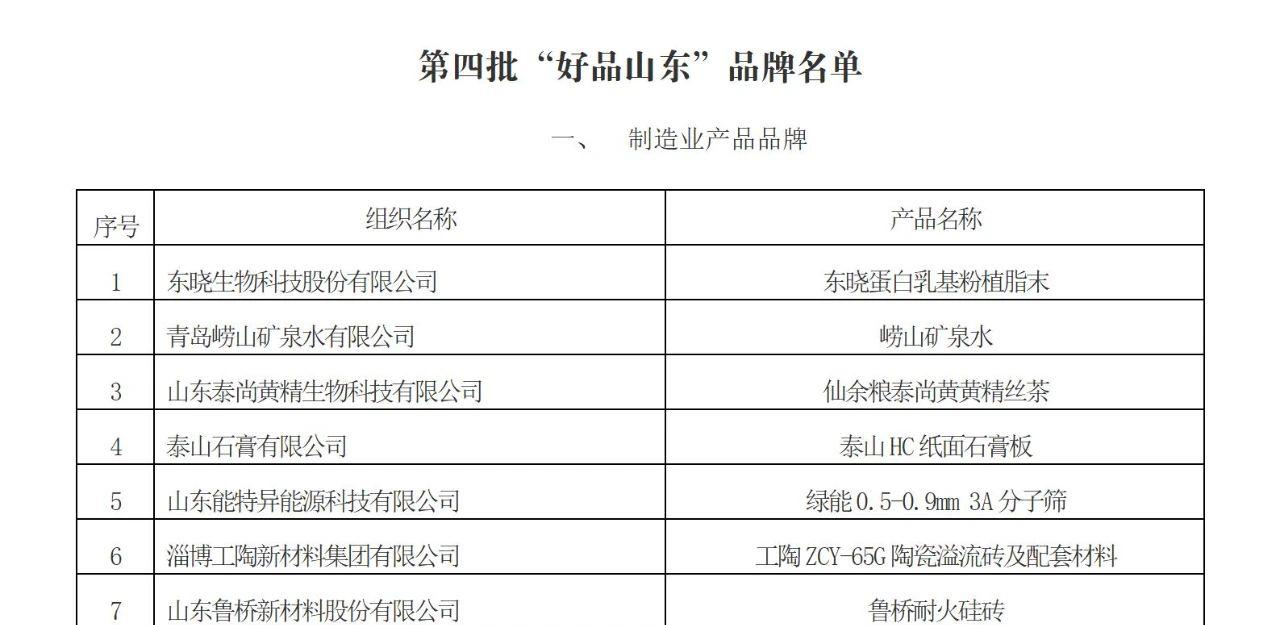 第四批“好品山东”品牌名单

一、 制造业产品品牌

| 序号 | 组织名称 | 产品名称 |
|---|---|---|
| 1 | 东晓生物科技股份有限公司 | 东晓蛋白乳基粉植脂末 |
| 2 | 青岛崂山矿泉水有限公司 | 崂山矿泉水 |
| 3 | 山东泰尚黄精生物科技有限公司 | 仙余粮泰尚黄黄精丝茶 |
| 4 | 泰山石膏有限公司 | 泰山HC纸面石膏板 |
| 5 | 山东能特异能源科技有限公司 | 绿能0.5-0.9mm 3A分子筛 |
| 6 | 淄博工陶新材料集团有限公司 | 工陶ZCY-65G陶瓷溢流砖及配套材料 |
| 7 | 山东鲁桥新材料股份有限公司 | 鲁桥耐火硅砖 |